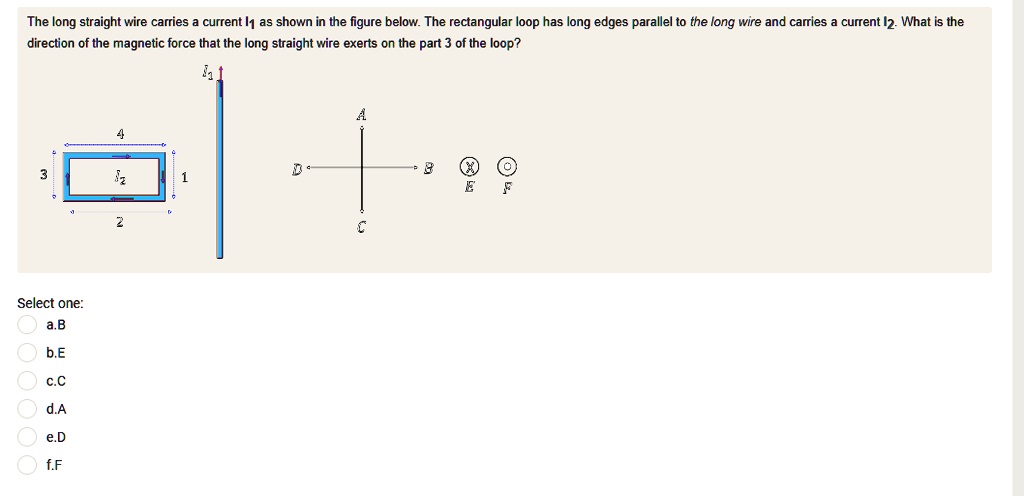 The long straight wire carries a current $I_1$ as shown in the figure below. The rectangular loop has long edges parallel to the long wire and carries a current $I_2$. What is the direction of the magnetic force that the long straight wire exerts on the part 3 of the loop?

$I_1$

4

3

$I_2$

1

2

A

D

B

C

E

F

Select one:
a.B
b.E
c.C
d.A
e.D
f.F